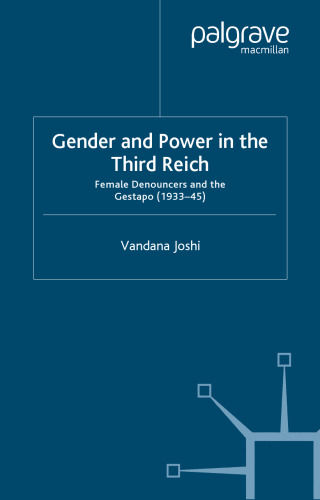 palgrave
macmillan

Gender and Power in the Third Reich

Female Denouncers and the Gestapo (1933–45)

Vandana Joshi